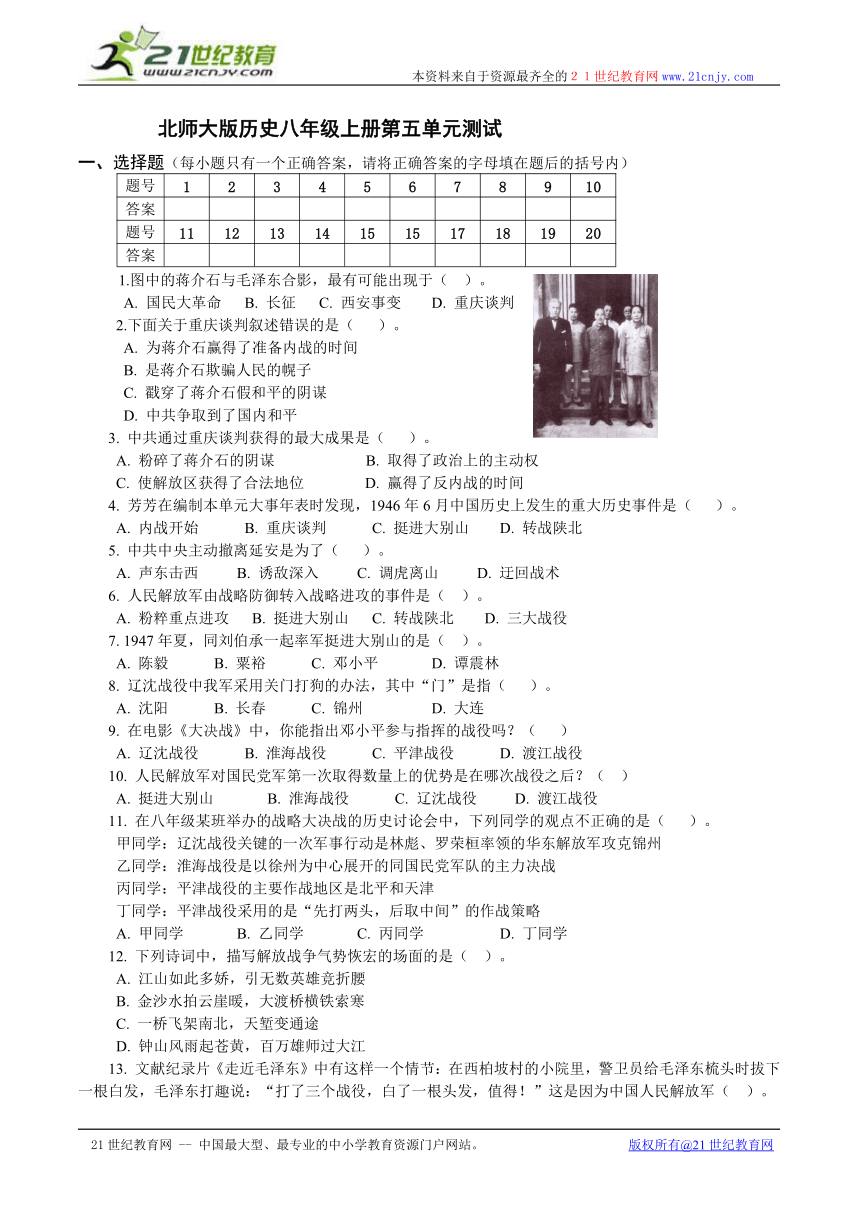 21世纪教育
www.21cnjy.com

本资料来自于资源最齐全的２１世纪教育网www.21cnjy.com

北师大版历史八年级上册第五单元测试

一、选择题（每小题只有一个正确答案，请将正确答案的字母填在题后的括号内）

| 题号 | 1 | 2 | 3 | 4 | 5 | 6 | 7 | 8 | 9 | 10 |
|---|---|---|---|---|---|---|---|---|---|---|
| 答案 | | | | | | | | | | |
| 题号 | 11 | 12 | 13 | 14 | 15 | 15 | 17 | 18 | 19 | 20 |
| 答案 | | | | | | | | | | |

1.图中的蒋介石与毛泽东合影，最有可能出现于（　）。
A. 国民大革命　B. 长征　C. 西安事变　D. 重庆谈判

2.下面关于重庆谈判叙述错误的是（　　）。
A. 为蒋介石赢得了准备内战的时间
B. 是蒋介石欺骗人民的幌子
C. 戳穿了蒋介石假和平的阴谋
D. 中共争取到了国内和平

3. 中共通过重庆谈判获得的最大成果是（　　）。
A. 粉碎了蒋介石的阴谋　B. 取得了政治上的主动权
C. 使解放区获得了合法地位　D. 赢得了反内战的时间

4. 芳芳在编制本单元大事年表时发现，1946 年 6 月中国历史上发生的重大历史事件是（　　）。
A. 内战开始　B. 重庆谈判　C. 挺进大别山　D. 转战陕北

5. 中共中央主动撤离延安是为了（　　）。
A. 声东击西　B. 诱敌深入　C. 调虎离山　D. 迂回战术

6. 人民解放军由战略防御转入战略进攻的事件是（　）。
A. 粉粹重点进攻　B. 挺进大别山　C. 转战陕北　D. 三大战役

7. 1947 年夏，同刘伯承一起率军挺进大别山的是（　）。
A. 陈毅　B. 粟裕　C. 邓小平　D. 谭震林

8. 辽沈战役中我军采用关门打狗的办法，其中“门”是指（　　）。
A. 沈阳　B. 长春　C. 锦州　D. 大连

9. 在电影《大决战》中，你能指出邓小平参与指挥的战役吗？（　　）
A. 辽沈战役　B. 淮海战役　C. 平津战役　D. 渡江战役

10. 人民解放军对国民党军第一次取得数量上的优势是在哪次战役之后？（　）
A. 挺进大别山　B. 淮海战役　C. 辽沈战役　D. 渡江战役

11. 在八年级某班举办的战略大决战的历史讨论会中，下列同学的观点不正确的是（　　）。
甲同学：辽沈战役关键的一次军事行动是林彪、罗荣桓率领的华东解放军攻克锦州
乙同学：淮海战役是以徐州为中心展开的同国民党军队的主力决战
丙同学：平津战役的主要作战地区是北平和天津
丁同学：平津战役采用的是“先打两头，后取中间”的作战策略
A. 甲同学　B. 乙同学　C. 丙同学　D. 丁同学

12. 下列诗词中，描写解放战争气势恢宏的场面的是（　）。
A. 江山如此多娇，引无数英雄竞折腰
B. 金沙水拍云崖暖，大渡桥横铁索寒
C. 一桥飞架南北，天堑变通途
D. 钟山风雨起苍黄，百万雄师过大江

13. 文献纪录片《走近毛泽东》中有这样一个情节：在西柏坡村的小院里，警卫员给毛泽东梳头时拔下一根白发，毛泽东打趣说：“打了三个战役，白了一根头发，值得！”这是因为中国人民解放军（　）。

21 世纪教育网 -- 中国最大型、最专业的中小学教育资源门户网站。　版权所有@21 世纪教育网